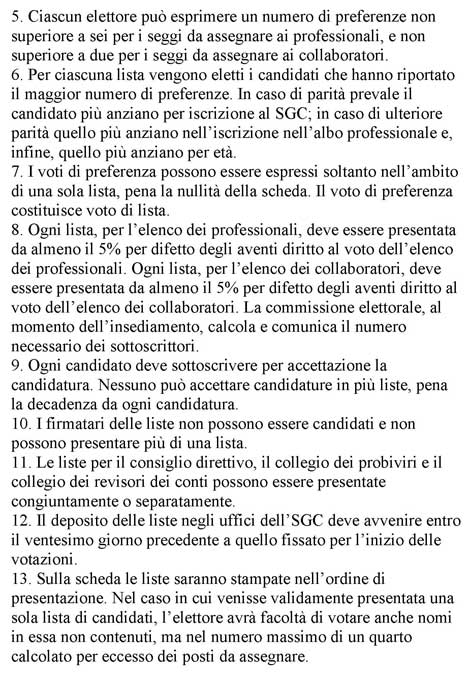 5. Ciascun elettore può esprimere un numero di preferenze non superiore a sei per i seggi da assegnare ai professionali, e non superiore a due per i seggi da assegnare ai collaboratori.
6. Per ciascuna lista vengono eletti i candidati che hanno riportato il maggior numero di preferenze. In caso di parità prevale il candidato più anziano per iscrizione al SGC; in caso di ulteriore parità quello più anziano nell'iscrizione nell'albo professionale e, infine, quello più anziano per età.
7. I voti di preferenza possono essere espressi soltanto nell'ambito di una sola lista, pena la nullità della scheda. Il voto di preferenza costituisce voto di lista.
8. Ogni lista, per l'elenco dei professionali, deve essere presentata da almeno il 5% per difetto degli aventi diritto al voto dell'elenco dei professionali. Ogni lista, per l'elenco dei collaboratori, deve essere presentata da almeno il 5% per difetto degli aventi diritto al voto dell'elenco dei collaboratori. La commissione elettorale, al momento dell'insediamento, calcola e comunica il numero necessario dei sottoscrittori.
9. Ogni candidato deve sottoscrivere per accettazione la candidatura. Nessuno può accettare candidature in più liste, pena la decadenza da ogni candidatura.
10. I firmatari delle liste non possono essere candidati e non possono presentare più di una lista.
11. Le liste per il consiglio direttivo, il collegio dei probiviri e il collegio dei revisori dei conti possono essere presentate congiuntamente o separatamente.
12. Il deposito delle liste negli uffici dell'SGC deve avvenire entro il ventesimo giorno precedente a quello fissato per l'inizio delle votazioni.
13. Sulla scheda le liste saranno stampate nell'ordine di presentazione. Nel caso in cui venisse validamente presentata una sola lista di candidati, l'elettore avrà facoltà di votare anche nomi in essa non contenuti, ma nel numero massimo di un quarto calcolato per eccesso dei posti da assegnare.